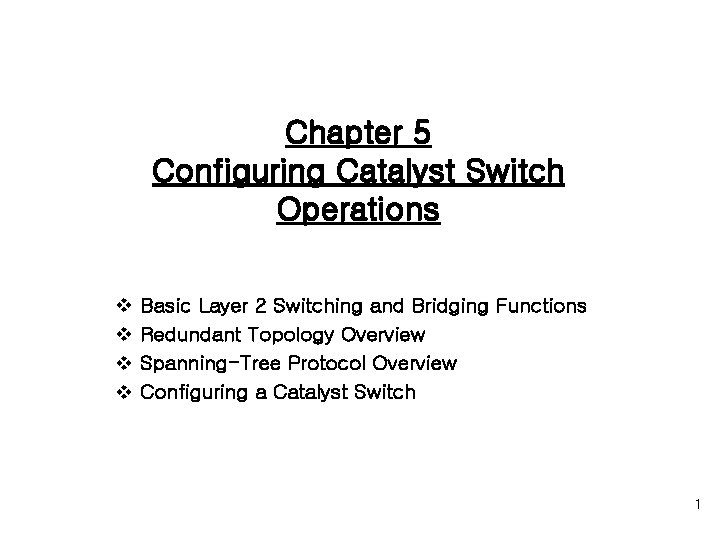 Chapter 5
Configuring Catalyst Switch Operations

❖ Basic Layer 2 Switching and Bridging Functions
❖ Redundant Topology Overview
❖ Spanning-Tree Protocol Overview
❖ Configuring a Catalyst Switch

1